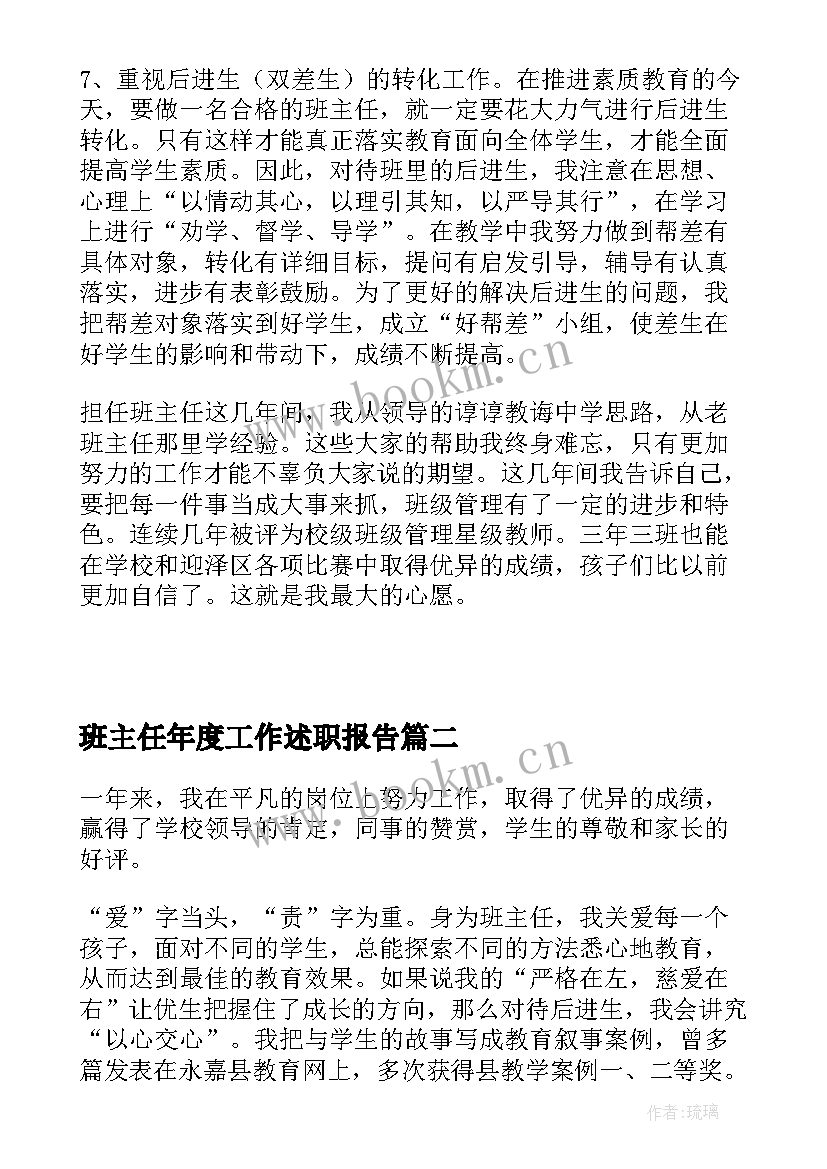 7、重视后进生（双差生）的转化工作。在推进素质教育的今天，要做一名合格的班主任，就一定要花大力气进行后进生转化。只有这样才能真正落实教育面向全体学生，才能全面提高学生素质。因此，对待班里的后进生，我注意在思想、心理上“以情动其心，以理引其知，以严导其行”，在学习上进行“劝学、督学、导学”。在教学中我努力做到帮差有具体对象，转化有详细目标，提问有启发引导，辅导有认真落实，进步有表彰鼓励。为了更好的解决后进生的问题，我把帮差对象落实到好学生，成立“好帮差”小组，使差生在好学生的影响和带动下，成绩不断提高。

www.bookm.cn

担任班主任这几年间，我从领导的谆谆教诲中学思路，从老班主任那里学经验。这些大家的帮助我终身难忘，只有更加努力的工作才能不辜负大家说的期望。这几年间我告诉自己，要把每一件事当成大事来抓，班级管理有了一定的进步和特色。连续几年被评为校级班级管理星级教师。三年三班也能在学校和迎泽区各项比赛中取得优异的成绩，孩子们比以前更加自信了。这就是我最大的心愿。

班主任年度工作述职报告篇二

www.bookm.cn

一年来，我在平凡的岗位上努力工作，取得了优异的成绩，赢得了学校领导的肯定，同事的赞赏，学生的尊敬和家长的好评。

“爱”字当头，“责”字为重。身为班主任，我关爱每一个孩子，面对不同的学生，总能探索不同的方法悉心地教育，从而达到最佳的教育效果。如果说我的“严格在左，慈爱在右”让优生把握住了成长的方向，那么对待后进生，我会讲究“以心交心”。我把与学生的故事写成教育叙事案例，曾多篇发表在永嘉县教育网上，多次获得县教学案例一、二等奖。

作者：琉璃